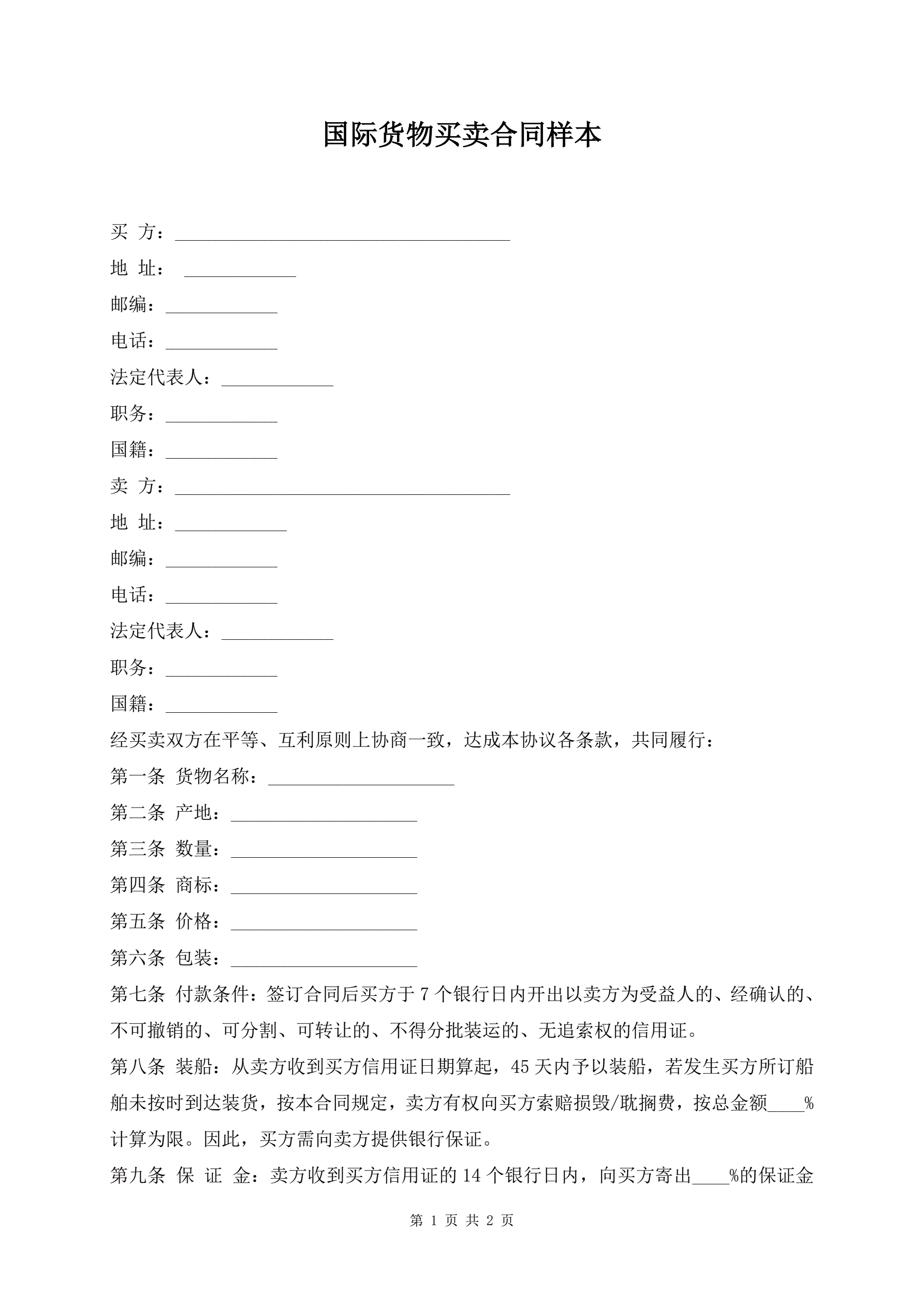 国际货物买卖合同样本

买 方：____________________________________

地 址： ____________

邮编：____________

电话：____________

法定代表人：____________

职务：____________

国籍：____________

卖 方：____________________________________

地 址：____________

邮编：____________

电话：____________

法定代表人：____________

职务：____________

国籍：____________

经买卖双方在平等、互利原则上协商一致，达成本协议各条款，共同履行：

第一条 货物名称：____________________

第二条 产地：____________________

第三条 数量：____________________

第四条 商标：____________________

第五条 价格：____________________

第六条 包装：____________________

第七条 付款条件：签订合同后买方于 7 个银行日内开出以卖方为受益人的、经确认的、不可撤销的、可分割、可转让的、不得分批装运的、无追索权的信用证。

第八条 装船：从卖方收到买方信用证日期算起，45 天内予以装船，若发生买方所订船舶未按时到达装货，按本合同规定，卖方有权向买方索赔损毁/耽搁费，按总金额____%计算为限。因此，买方需向卖方提供银行保证。

第九条 保 证 金：卖方收到买方信用证的 14 个银行日内，向买方寄出____%的保证金

第 1 页 共 2 页